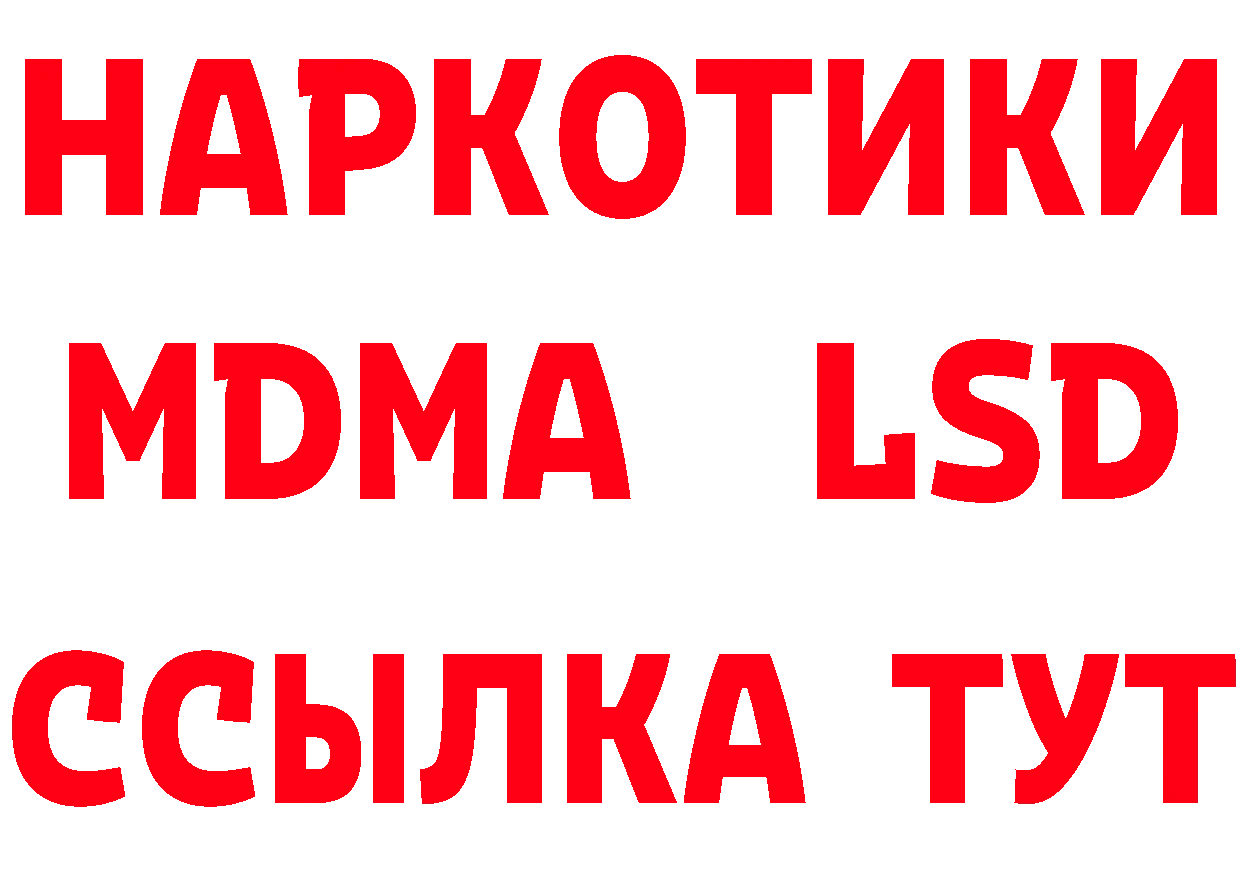 НАРКОТИКИ
MDMA LSD
ССЫЛКА ТУТ